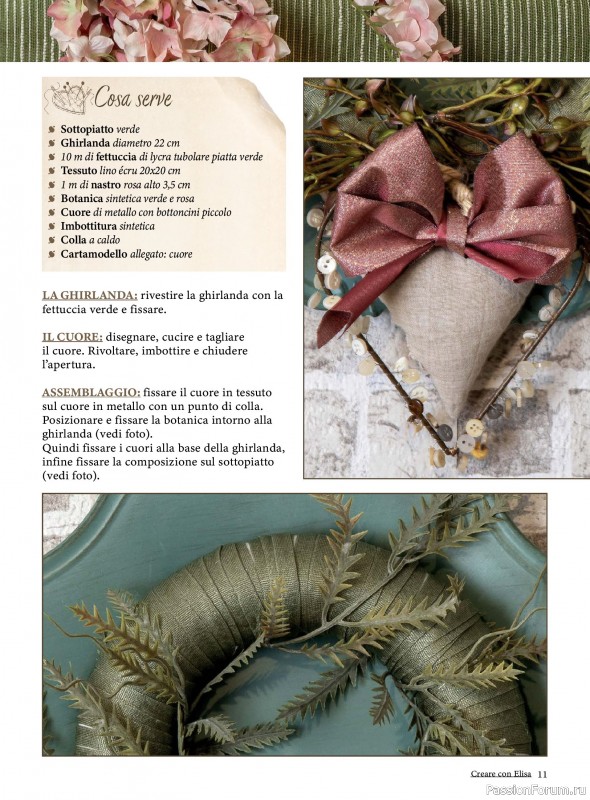 Cosa serve

Sottopiatto verde
Ghirlanda diametro 22 cm
10 m di fettuccia di lycra tubolare piatta verde
Tessuto lino écru 20x20 cm
1 m di nastro rosa alto 3,5 cm
Botanica sintetica verde e rosa
Cuore di metallo con bottoncini piccolo
Imbottitura sintetica
Colla a caldo
Cartamodello allegato: cuore

LA GHIRLANDA: rivestire la ghirlanda con la fettuccia verde e fissare.

IL CUORE: disegnare, cucire e tagliare il cuore. Rivoltare, imbottire e chiudere l'apertura.

ASSEMBLAGGIO: fissare il cuore in tessuto sul cuore in metallo con un punto di colla. Posizionare e fissare la botanica intorno alla ghirlanda (vedi foto).
Quindi fissare i cuori alla base della ghirlanda, infine fissare la composizione sul sottopiatto (vedi foto).

Creare con Elisa 11

PassionForum.ru